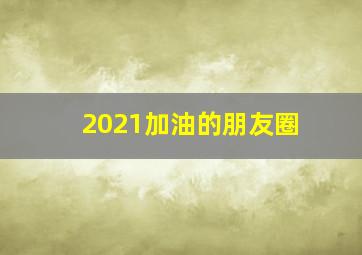 2021加油的朋友圈